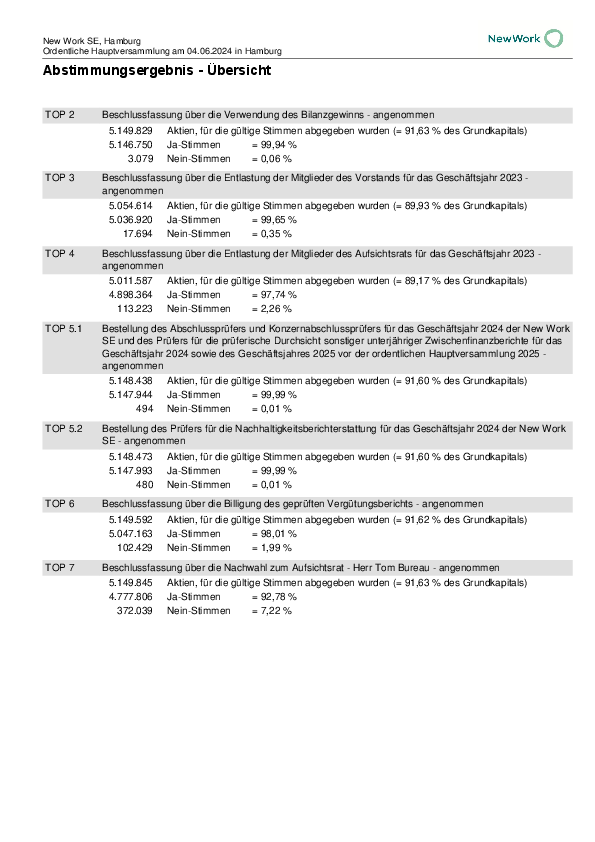 New Work SE, Hamburg
Ordentliche Hauptversammlung am 04.06.2024 in Hamburg

NewWork

Abstimmungsergebnis - Übersicht

TOP 2 Beschlussfassung über die Verwendung des Bilanzgewinns - angenommen

5.149.829 Aktien, für die gültige Stimmen abgegeben wurden (= 91,63 % des Grundkapitals)
5.146.750 Ja-Stimmen = 99,94 %
3.079 Nein-Stimmen = 0,06 %

TOP 3 Beschlussfassung über die Entlastung der Mitglieder des Vorstands für das Geschäftsjahr 2023 - angenommen

5.054.614 Aktien, für die gültige Stimmen abgegeben wurden (= 89,93 % des Grundkapitals)
5.036.920 Ja-Stimmen = 99,65 %
17.694 Nein-Stimmen = 0,35 %

TOP 4 Beschlussfassung über die Entlastung der Mitglieder des Aufsichtsrats für das Geschäftsjahr 2023 - angenommen

5.011.587 Aktien, für die gültige Stimmen abgegeben wurden (= 89,17 % des Grundkapitals)
4.898.364 Ja-Stimmen = 97,74 %
113.223 Nein-Stimmen = 2,26 %

TOP 5.1 Bestellung des Abschlussprüfers und Konzernabschlussprüfers für das Geschäftsjahr 2024 der New Work SE und des Prüfers für die prüferische Durchsicht sonstiger unterjähriger Zwischenfinanzberichte für das Geschäftsjahr 2024 sowie des Geschäftsjahres 2025 vor der ordentlichen Hauptversammlung 2025 - angenommen

5.148.438 Aktien, für die gültige Stimmen abgegeben wurden (= 91,60 % des Grundkapitals)
5.147.944 Ja-Stimmen = 99,99 %
494 Nein-Stimmen = 0,01 %

TOP 5.2 Bestellung des Prüfers für die Nachhaltigkeitsberichterstattung für das Geschäftsjahr 2024 der New Work SE - angenommen

5.148.473 Aktien, für die gültige Stimmen abgegeben wurden (= 91,60 % des Grundkapitals)
5.147.993 Ja-Stimmen = 99,99 %
480 Nein-Stimmen = 0,01 %

TOP 6 Beschlussfassung über die Billigung des geprüften Vergütungsberichts - angenommen

5.149.592 Aktien, für die gültige Stimmen abgegeben wurden (= 91,62 % des Grundkapitals)
5.047.163 Ja-Stimmen = 98,01 %
102.429 Nein-Stimmen = 1,99 %

TOP 7 Beschlussfassung über die Nachwahl zum Aufsichtsrat - Herr Tom Bureau - angenommen

5.149.845 Aktien, für die gültige Stimmen abgegeben wurden (= 91,63 % des Grundkapitals)
4.777.806 Ja-Stimmen = 92,78 %
372.039 Nein-Stimmen = 7,22 %